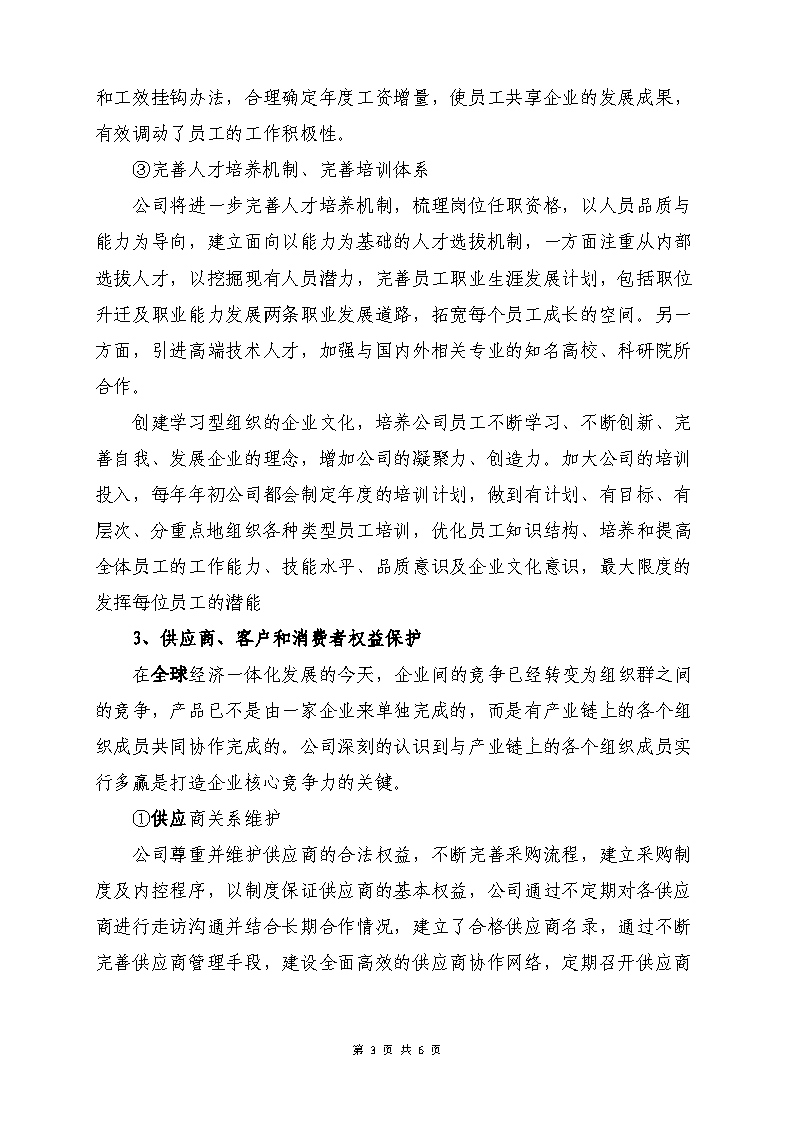 和工效挂钩办法，合理确定年度工资增量，使员工共享企业的发展成果，有效调动了员工的工作积极性。

③完善人才培养机制、完善培训体系

公司将进一步完善人才培养机制，梳理岗位任职资格，以人员品质与能力为导向，建立面向以能力为基础的人才选拔机制，一方面注重从内部选拔人才，以挖掘现有人员潜力，完善员工职业生涯发展计划，包括职位升迁及职业能力发展两条职业发展道路，拓宽每个员工成长的空间。另一方面，引进高端技术人才，加强与国内外相关专业的知名高校、科研院所合作。

创建学习型组织的企业文化，培养公司员工不断学习、不断创新、完善自我、发展企业的理念，增加公司的凝聚力、创造力。加大公司的培训投入，每年年初公司都会制定年度的培训计划，做到有计划、有目标、有层次、分重点地组织各种类型员工培训，优化员工知识结构、培养和提高全体员工的工作能力、技能水平、品质意识及企业文化意识，最大限度的发挥每位员工的潜能

3、供应商、客户和消费者权益保护

在全球经济一体化发展的今天，企业间的竞争已经转变为组织群之间的竞争，产品已不是由一家企业来单独完成的，而是有产业链上的各个组织成员共同协作完成的。公司深刻的认识到与产业链上的各个组织成员实行多赢是打造企业核心竞争力的关键。

①供应商关系维护

公司尊重并维护供应商的合法权益，不断完善采购流程，建立采购制度及内控程序，以制度保证供应商的基本权益，公司通过不定期对各供应商进行走访沟通并结合长期合作情况，建立了合格供应商名录，通过不断完善供应商管理手段，建设全面高效的供应商协作网络，定期召开供应商

第 3 页 共 6 页